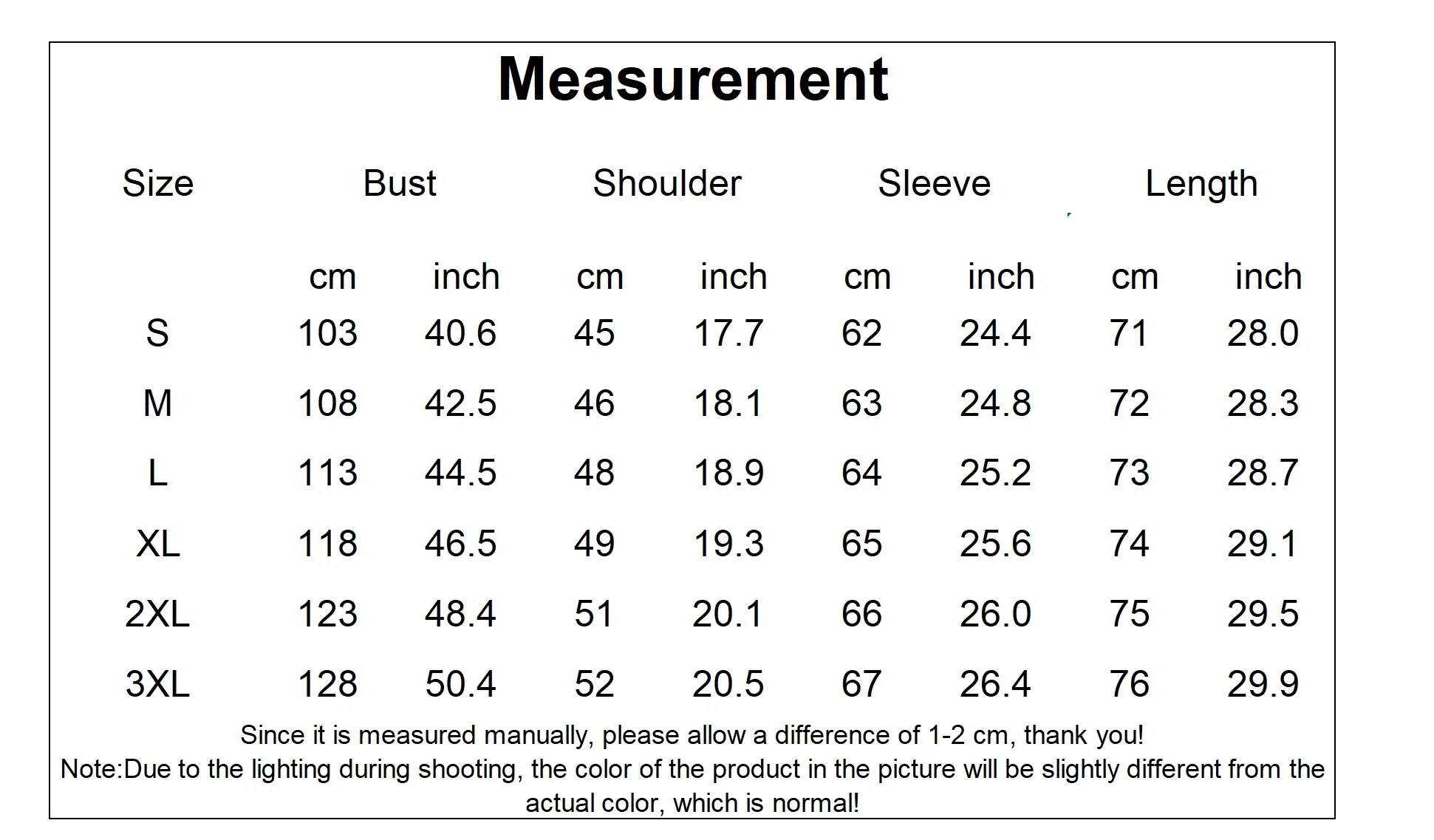 Measurement

| Size | Bust | | Shoulder | | Sleeve | | Length | |
|---|---|---|---|---|---|---|---|---|
| | cm | inch | cm | inch | cm | inch | cm | inch |
| S | 103 | 40.6 | 45 | 17.7 | 62 | 24.4 | 71 | 28.0 |
| M | 108 | 42.5 | 46 | 18.1 | 63 | 24.8 | 72 | 28.3 |
| L | 113 | 44.5 | 48 | 18.9 | 64 | 25.2 | 73 | 28.7 |
| XL | 118 | 46.5 | 49 | 19.3 | 65 | 25.6 | 74 | 29.1 |
| 2XL | 123 | 48.4 | 51 | 20.1 | 66 | 26.0 | 75 | 29.5 |
| 3XL | 128 | 50.4 | 52 | 20.5 | 67 | 26.4 | 76 | 29.9 |

Since it is measured manually, please allow a difference of 1-2 cm, thank you!
Note:Due to the lighting during shooting, the color of the product in the picture will be slightly different from the actual color, which is normal!